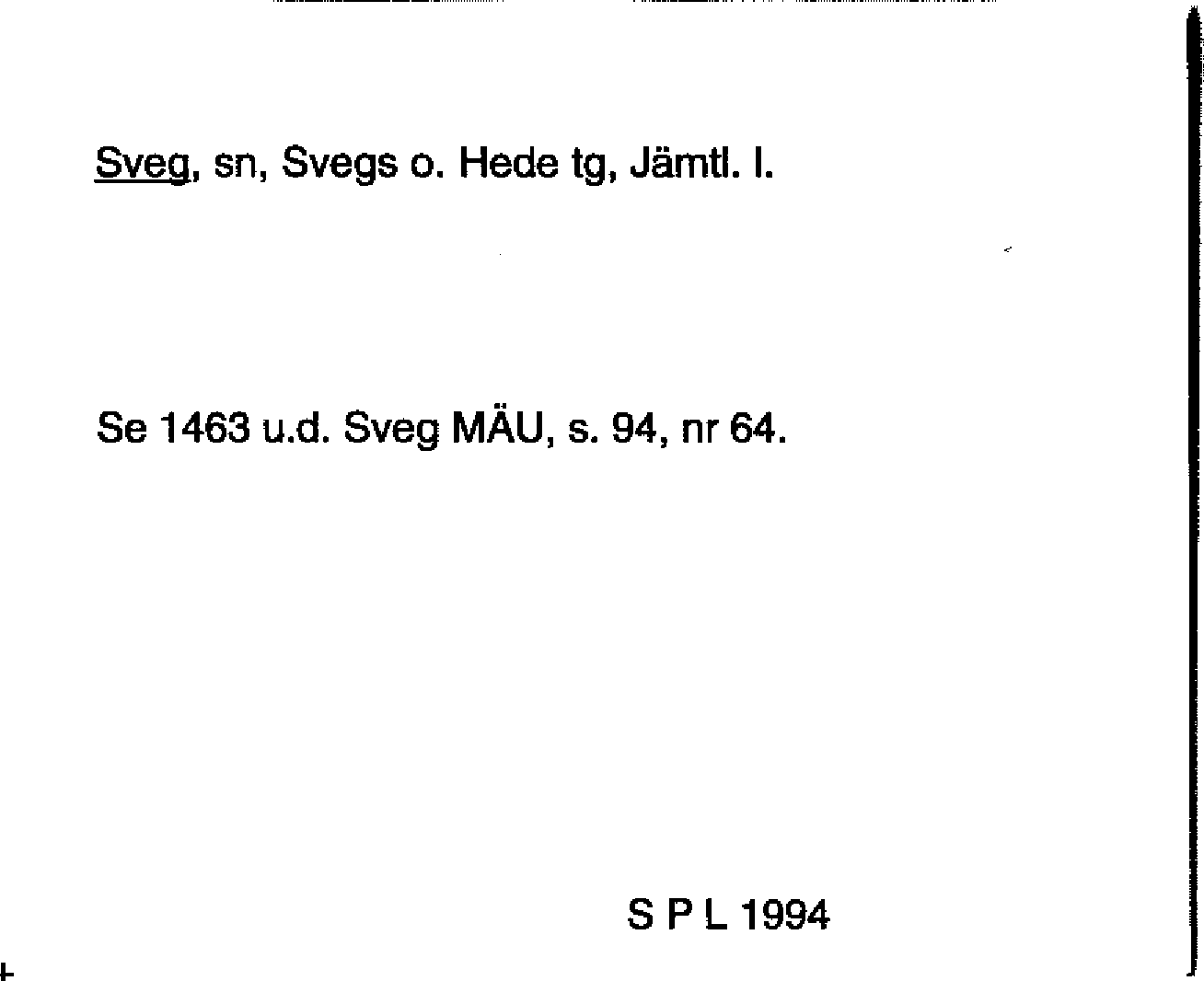 Sveg, sn, Svegs o. Hede tg, Jämtl. l.

Se 1463 u.d. Sveg MÄU, s. 94, nr 64.

S P L 1994